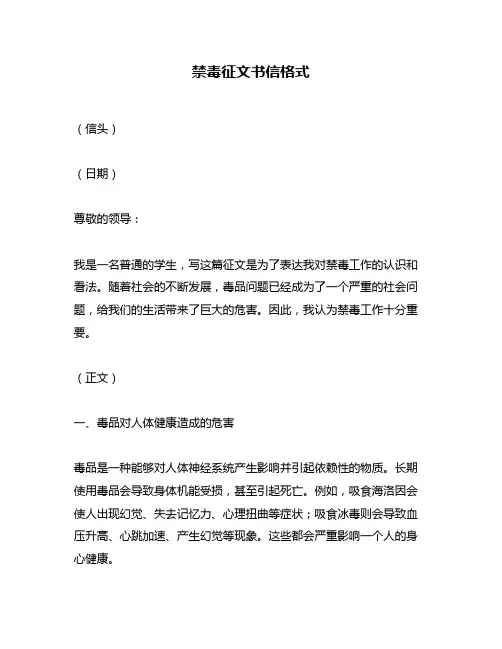 禁毒征文书信格式

（信头）

（日期）

尊敬的领导：

我是一名普通的学生，写这篇征文是为了表达我对禁毒工作的认识和看法。随着社会的不断发展，毒品问题已经成为了一个严重的社会问题，给我们的生活带来了巨大的危害。因此，我认为禁毒工作十分重要。

（正文）

一、毒品对人体健康造成的危害

毒品是一种能够对人体神经系统产生影响并引起依赖性的物质。长期使用毒品会导致身体机能受损，甚至引起死亡。例如，吸食海洛因会使人出现幻觉、失去记忆力、心理扭曲等症状；吸食冰毒则会导致血压升高、心跳加速、产生幻觉等现象。这些都会严重影响一个人的身心健康。